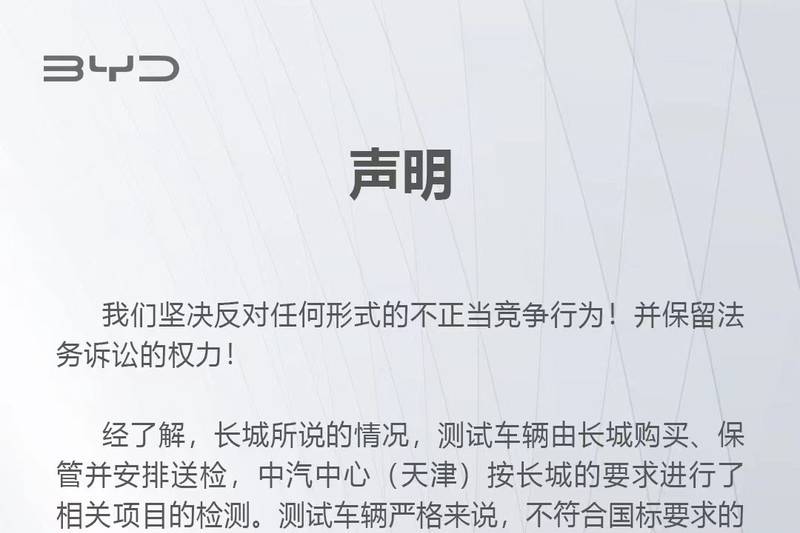 BYD

声明

我们坚决反对任何形式的不正当竞争行为！并保留法务诉讼的权力！

经了解，长城所说的情况，测试车辆由长城购买、保管并安排送检，中汽中心（天津）按长城的要求进行了相关项目的检测。测试车辆严格来说，不符合国标要求的